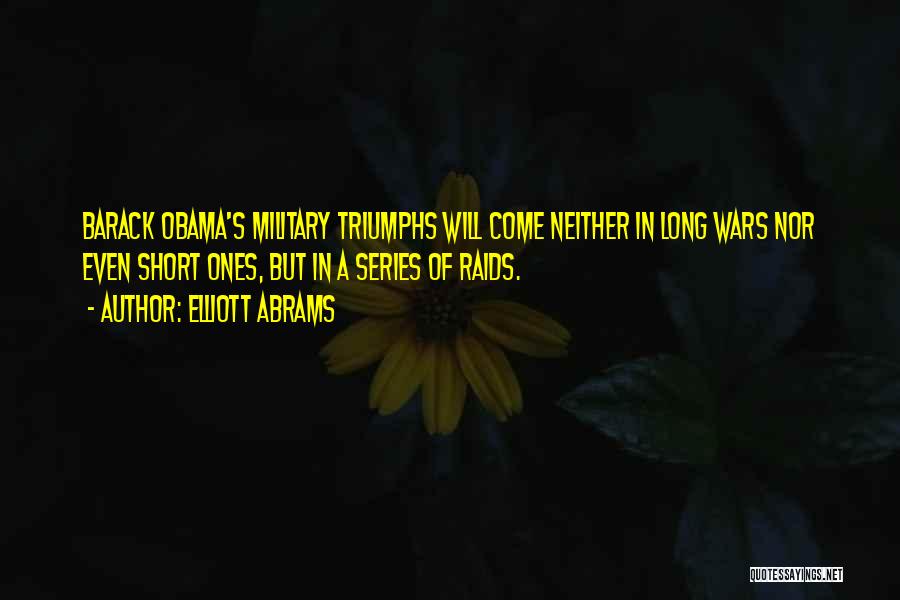 BARACK OBAMA'S MILITARY TRIUMPHS WILL COME NEITHER IN LONG WARS NOR EVEN SHORT ONES, BUT IN A SERIES OF RAIDS.

- AUTHOR: ELLIOTT ABRAMS

QUOTESSAYINGS.NET